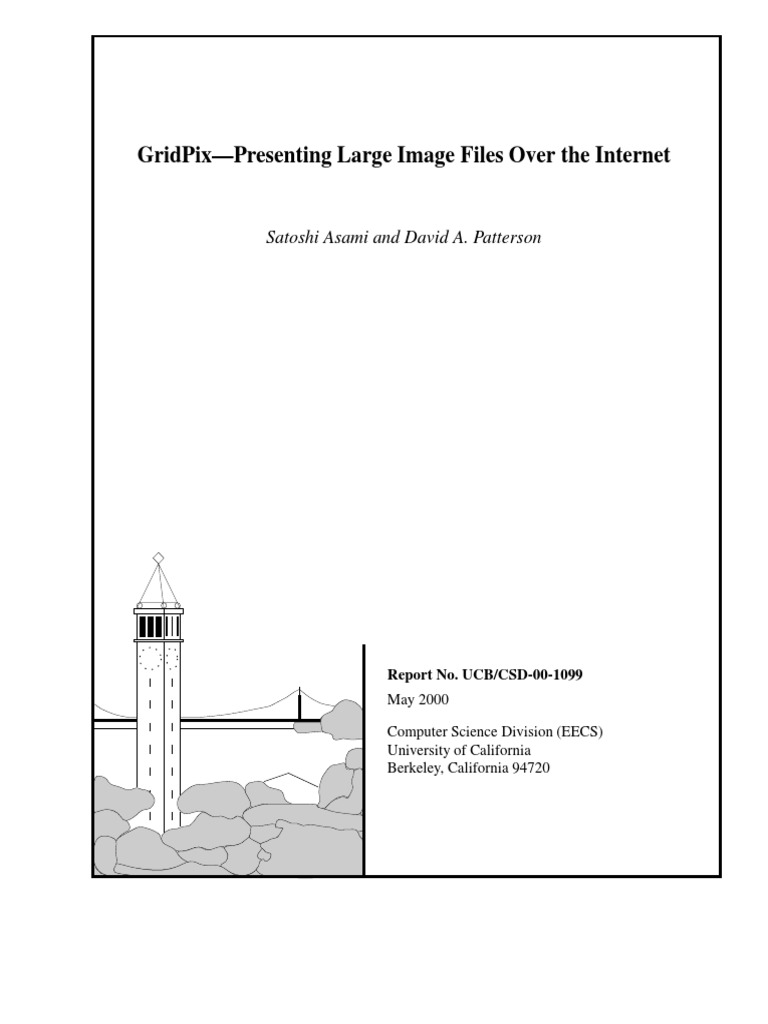 GridPix—Presenting Large Image Files Over the Internet

Satoshi Asami and David A. Patterson

Report No. UCB/CSD-00-1099

May 2000

Computer Science Division (EECS)
University of California
Berkeley, California 94720